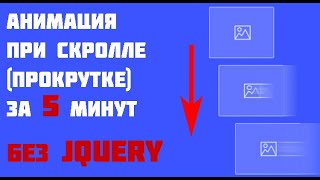 АНИМАЦИЯ ПРИ СКРОЛЛЕ (ПРОКРУТКЕ) ЗА 5 МИНУТ

БЕЗ JQUERY